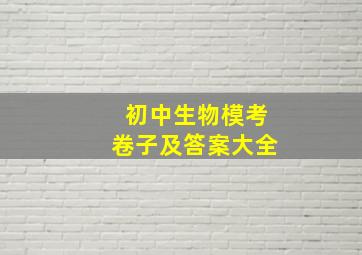 初中生物模考
卷子及答案大全